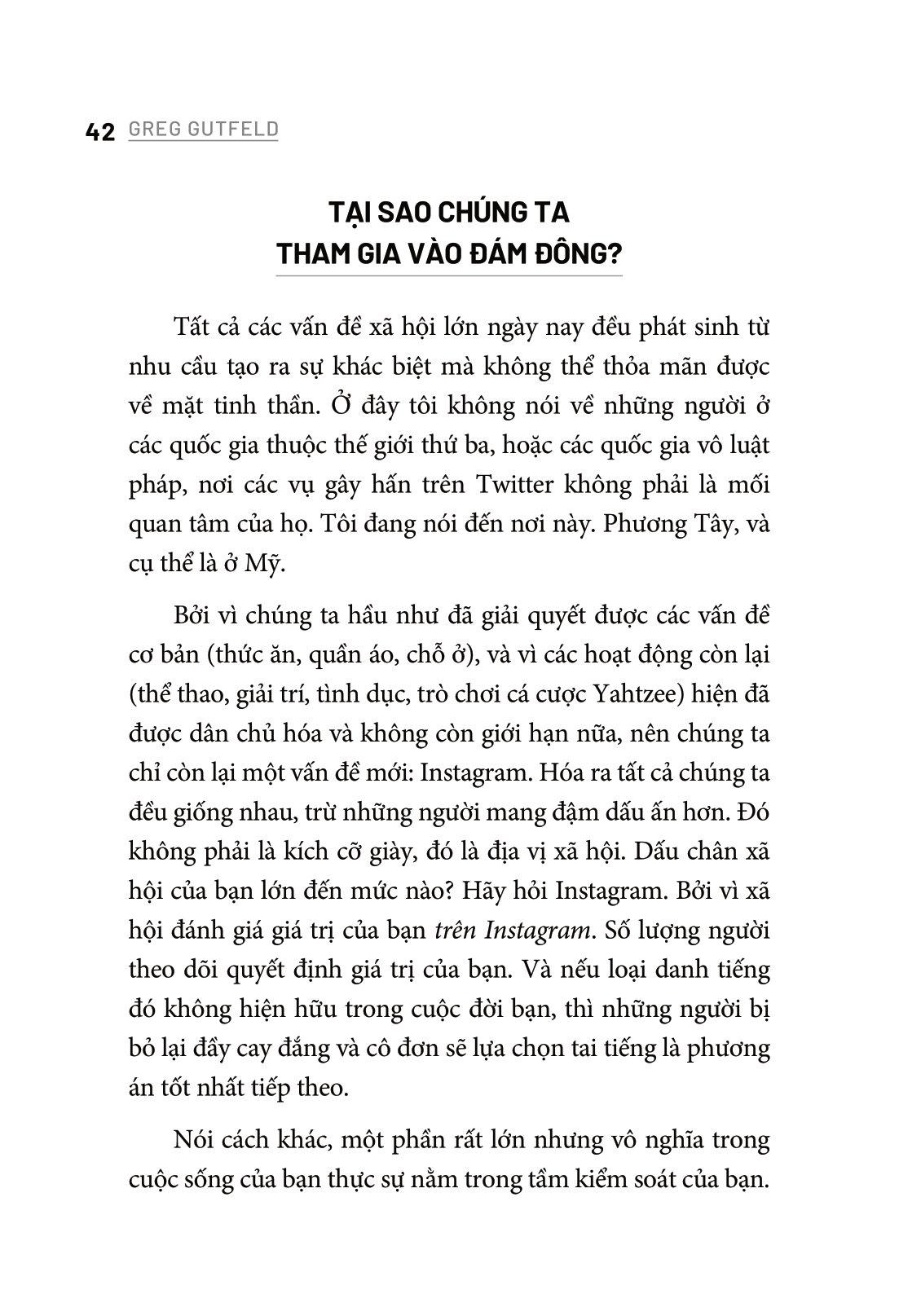 42 GREG GUTFELD

TẠI SAO CHÚNG TA THAM GIA VÀO ĐÁM ĐÔNG?

Tất cả các vấn đề xã hội lớn ngày nay đều phát sinh từ nhu cầu tạo ra sự khác biệt mà không thể thỏa mãn được về mặt tinh thần. Ở đây tôi không nói về những người ở các quốc gia thuộc thế giới thứ ba, hoặc các quốc gia vô luật pháp, nơi các vụ gây hấn trên Twitter không phải là mối quan tâm của họ. Tôi đang nói đến nơi này. Phương Tây, và cụ thể là ở Mỹ.

Bởi vì chúng ta hầu như đã giải quyết được các vấn đề cơ bản (thức ăn, quần áo, chỗ ở), và vì các hoạt động còn lại (thể thao, giải trí, tình dục, trò chơi cá cược Yahtzee) hiện đã được dân chủ hóa và không còn giới hạn nữa, nên chúng ta chỉ còn lại một vấn đề mới: Instagram. Hóa ra tất cả chúng ta đều giống nhau, trừ những người mang đậm dấu ấn hơn. Đó không phải là kích cỡ giày, đó là địa vị xã hội. Dấu chân xã hội của bạn lớn đến mức nào? Hãy hỏi Instagram. Bởi vì xã hội đánh giá giá trị của bạn trên Instagram. Số lượng người theo dõi quyết định giá trị của bạn. Và nếu loại danh tiếng đó không hiện hữu trong cuộc đời bạn, thì những người bị bỏ lại đầy cay đắng và cô đơn sẽ lựa chọn tai tiếng là phương án tốt nhất tiếp theo.

Nói cách khác, một phần rất lớn nhưng vô nghĩa trong cuộc sống của bạn thực sự nằm trong tầm kiểm soát của bạn.